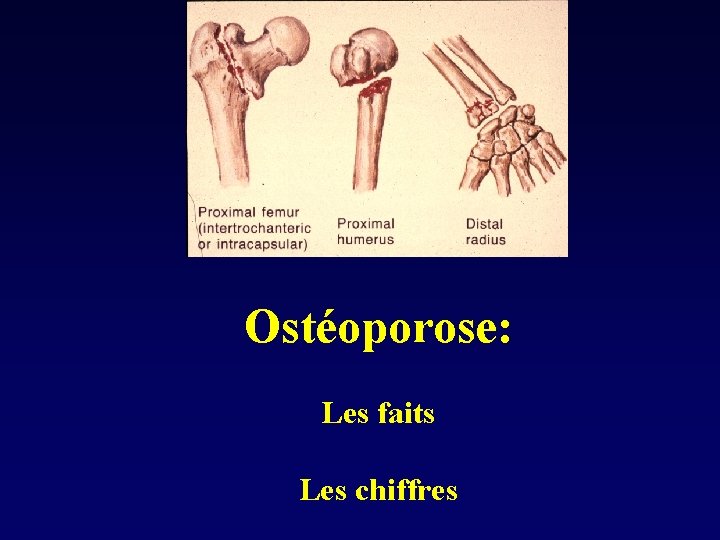 Proximal femur
(intertrochanteric
or intracapsular)

Proximal
humerus

Distal
radius

Ostéoporose:

Les faits

Les chiffres